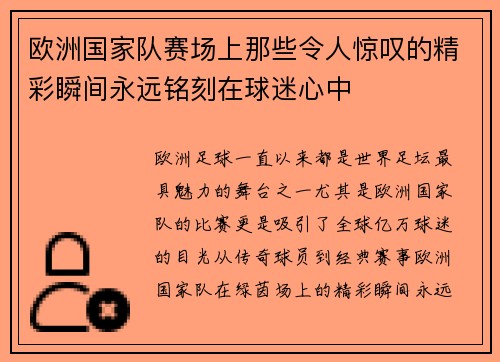 欧洲国家队赛场上那些令人惊叹的精彩瞬间永远铭刻在球迷心中

欧洲足球一直以来都是世界足坛最具魅力的舞台之一尤其是欧洲国家队的比赛更是吸引了全球亿万球迷的目光从传奇球员到经典赛事欧洲国家队在绿茵场上的精彩瞬间永远